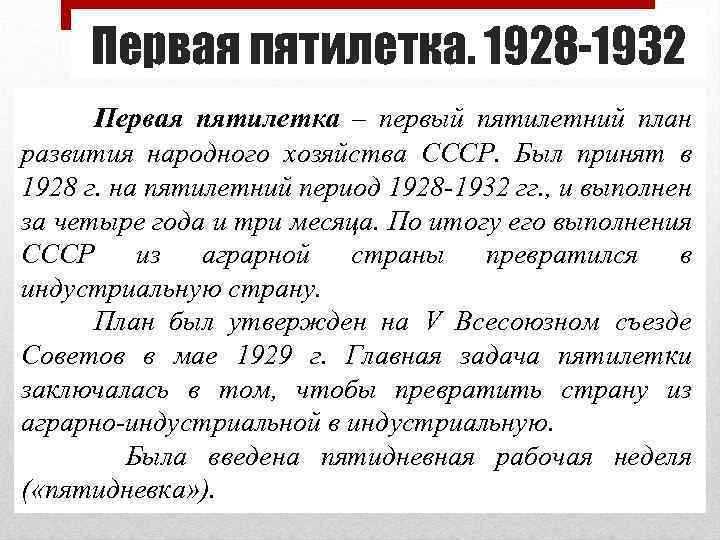 Первая пятилетка. 1928-1932

Первая пятилетка – первый пятилетний план развития народного хозяйства СССР. Был принят в 1928 г. на пятилетний период 1928-1932 гг., и выполнен за четыре года и три месяца. По итогу его выполнения СССР из аграрной страны превратился в индустриальную страну.

План был утвержден на V Всесоюзном съезде Советов в мае 1929 г. Главная задача пятилетки заключалась в том, чтобы превратить страну из аграрно-индустриальной в индустриальную.

Была введена пятидневная рабочая неделя («пятидневка»).